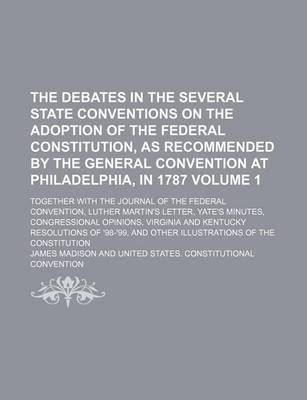 THE DEBATES IN THE SEVERAL STATE CONVENTIONS ON THE ADOPTION OF THE FEDERAL CONSTITUTION, AS RECOMMENDED BY THE GENERAL CONVENTION AT PHILADELPHIA, IN 1787 VOLUME 1

TOGETHER WITH THE JOURNAL OF THE FEDERAL CONVENTION, LUTHER MARTIN'S LETTER, YATE'S MINUTES, CONGRESSIONAL OPINIONS, VIRGINIA AND KENTUCKY RESOLUTIONS OF '98-'99, AND OTHER ILLUSTRATIONS OF THE CONSTITUTION

JAMES MADISON AND UNITED STATES. CONSTITUTIONAL CONVENTION